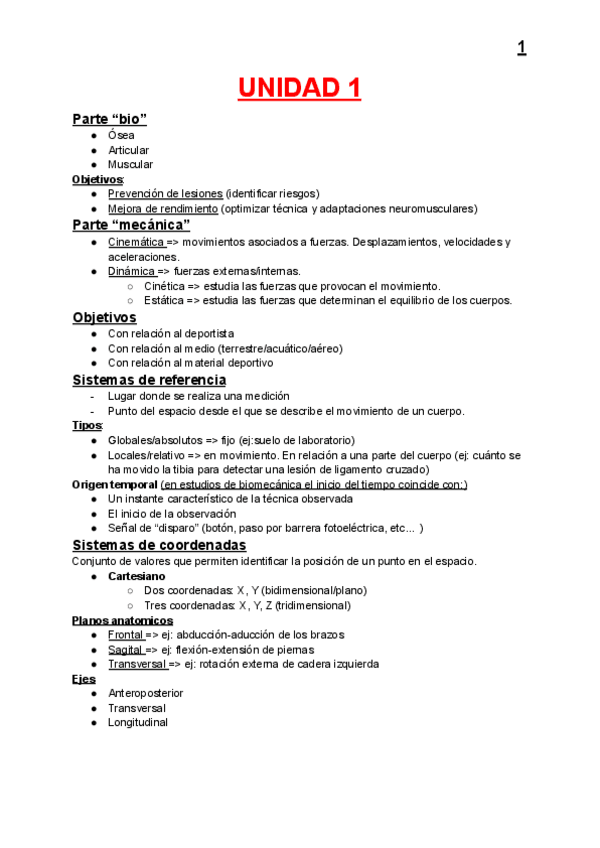 1

UNIDAD 1

Parte “bio”
● Ósea
● Articular
● Muscular

Objetivos:
● Prevención de lesiones (identificar riesgos)
● Mejora de rendimiento (optimizar técnica y adaptaciones neuromusculares)

Parte “mecánica”
● Cinemática => movimientos asociados a fuerzas. Desplazamientos, velocidades y aceleraciones.
● Dinámica => fuerzas externas/internas.
○ Cinética => estudia las fuerzas que provocan el movimiento.
○ Estática => estudia las fuerzas que determinan el equilibrio de los cuerpos.

Objetivos
● Con relación al deportista
● Con relación al medio (terrestre/acuático/aéreo)
● Con relación al material deportivo

Sistemas de referencia
- Lugar donde se realiza una medición
- Punto del espacio desde el que se describe el movimiento de un cuerpo.

Tipos:
● Globales/absolutos => fijo (ej:suelo de laboratorio)
● Locales/relativo => en movimiento. En relación a una parte del cuerpo (ej: cuánto se ha movido la tibia para detectar una lesión de ligamento cruzado)

Origen temporal (en estudios de biomecánica el inicio del tiempo coincide con:)
● Un instante característico de la técnica observada
● El inicio de la observación
● Señal de “disparo” (botón, paso por barrera fotoeléctrica, etc… )

Sistemas de coordenadas
Conjunto de valores que permiten identificar la posición de un punto en el espacio.
● Cartesiano
○ Dos coordenadas: X, Y (bidimensional/plano)
○ Tres coordenadas: X, Y, Z (tridimensional)

Planos anatomicos
● Frontal => ej: abducción-aducción de los brazos
● Sagital => ej: flexión-extensión de piernas
● Transversal => ej: rotación externa de cadera izquierda

Ejes
● Anteroposterior
● Transversal
● Longitudinal